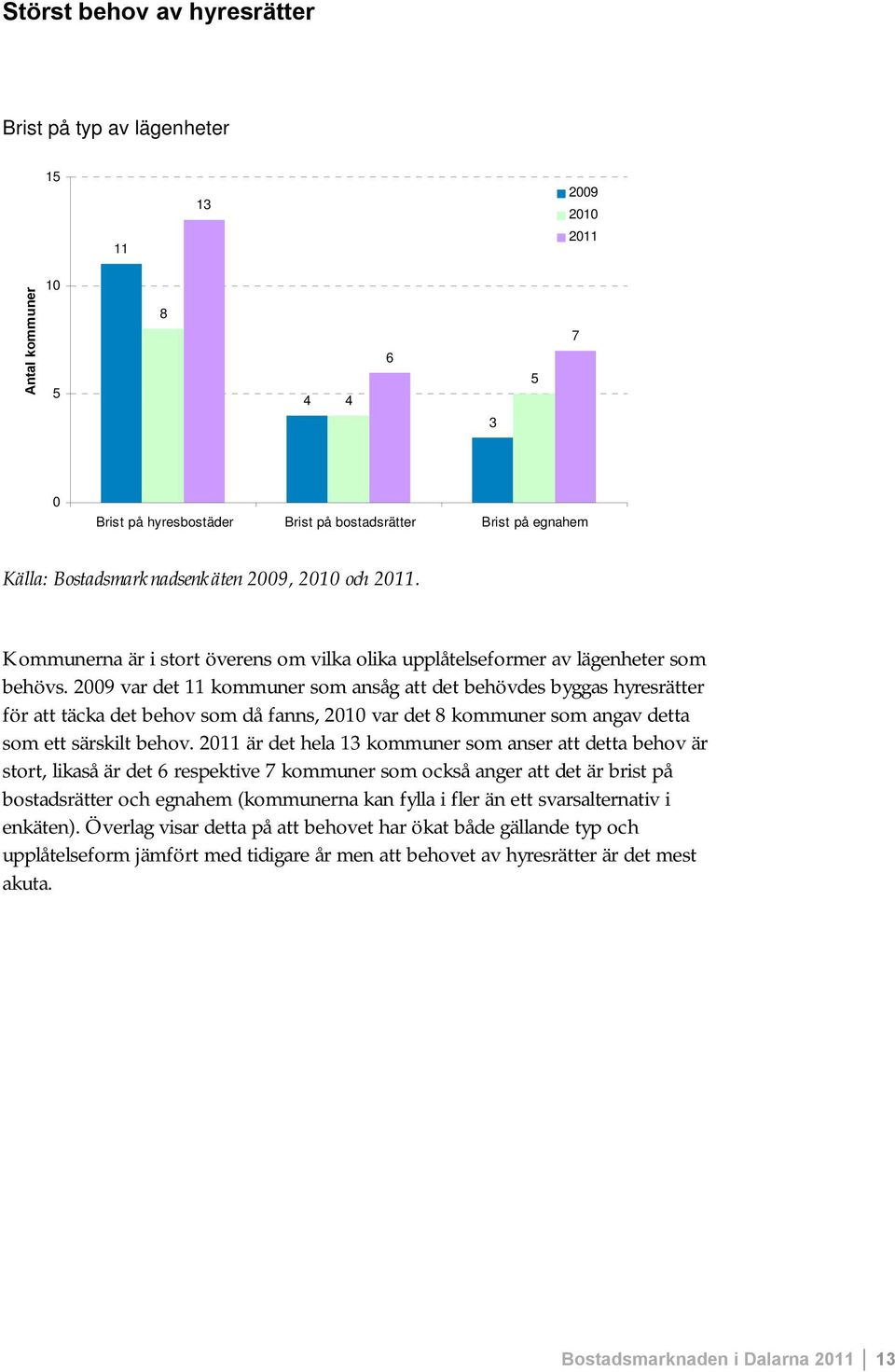 Störst behov av hyresrätter

Brist på typ av lägenheter

15
10
5
0
Antal kommuner

2009
2010
2011

11
8
13
4
4
6
3
5
7

Brist på hyresbostäder
Brist på bostadsrätter
Brist på egnahem

Källa: Bostadsmarknadsenkäten 2009, 2010 och 2011.

Kommunerna är i stort överens om vilka olika upplåtelseformer av lägenheter som behövs. 2009 var det 11 kommuner som ansåg att det behövdes byggas hyresrätter för att täcka det behov som då fanns, 2010 var det 8 kommuner som angav detta som ett särskilt behov. 2011 är det hela 13 kommuner som anser att detta behov är stort, likaså är det 6 respektive 7 kommuner som också anger att det är brist på bostadsrätter och egnahem (kommunerna kan fylla i fler än ett svarsalternativ i enkäten). Överlag visar detta på att behovet har ökat både gällande typ och upplåtelseform jämfört med tidigare år men att behovet av hyresrätter är det mest akuta.

Bostadsmarknaden i Dalarna 2011 | 13